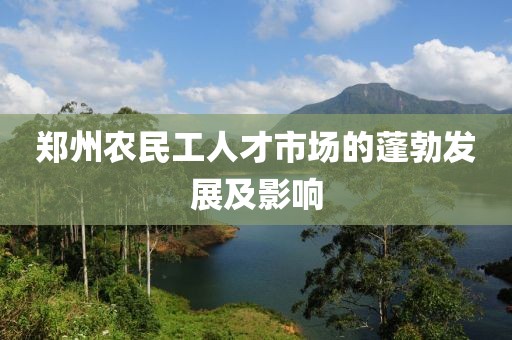 郑州农民工人才市场的蓬勃发展及影响